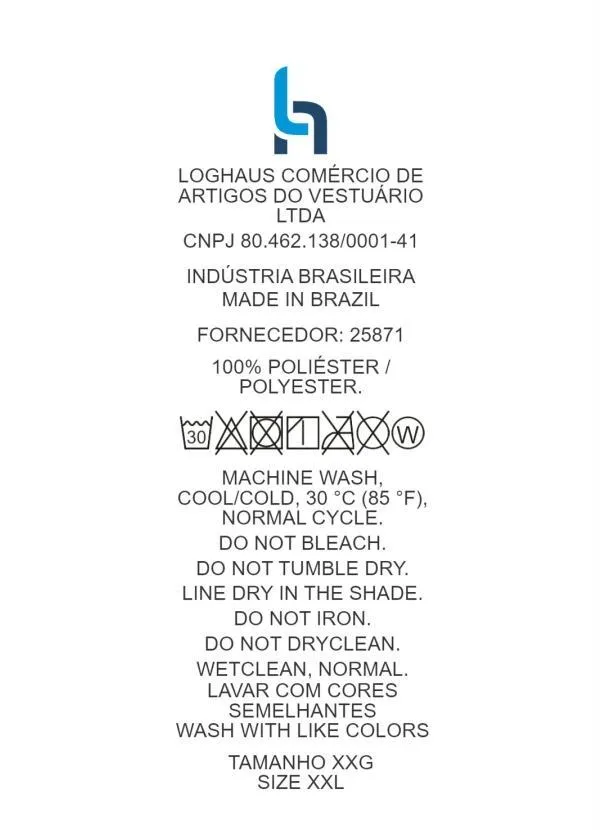 LOGHAUS COMÉRCIO DE ARTIGOS DO VESTUÁRIO LTDA

CNPJ 80.462.138/0001-41

INDÚSTRIA BRASILEIRA
MADE IN BRAZIL

FORNECEDOR: 25871

100% POLIÉSTER / POLYESTER.

30 W

MACHINE WASH, COOL/COLD, 30 °C (85 °F), NORMAL CYCLE.

DO NOT BLEACH.

DO NOT TUMBLE DRY.

LINE DRY IN THE SHADE.

DO NOT IRON.

DO NOT DRYCLEAN.

WETCLEAN, NORMAL.
LAVAR COM CORES SEMELHANTES
WASH WITH LIKE COLORS

TAMANHO XXG
SIZE XXL